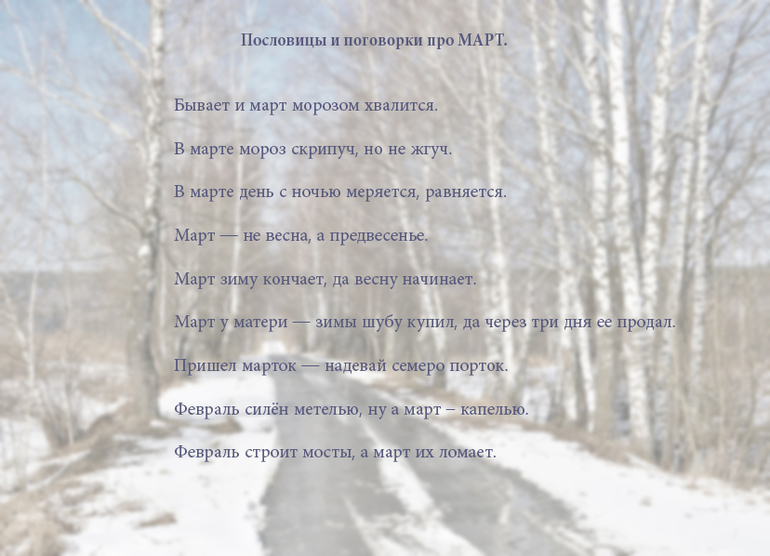 Пословицы и поговорки про МАРТ.

Бывает и март морозом хвалится.

В марте мороз скрипуч, но не жгуч.

В марте день с ночью меряется, равняется.

Март — не весна, а предвесенье.

Март зиму кончает, да весну начинает.

Март у матери — зимы шубу купил, да через три дня ее продал.

Пришел марток — надевай семеро порток.

Февраль силён метелью, ну а март – капелью.

Февраль строит мосты, а март их ломает.